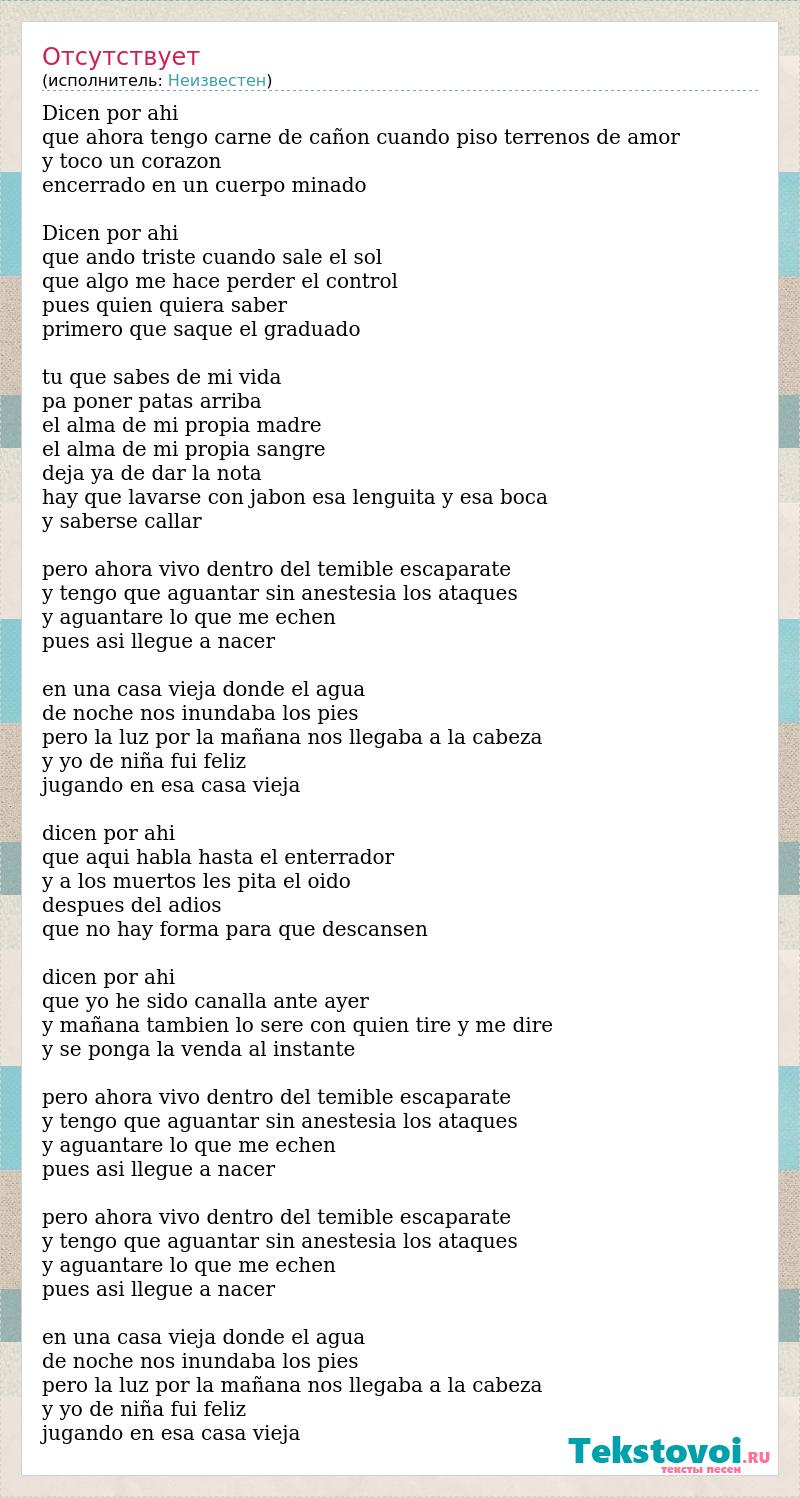 Отсутствует
(исполнитель: Неизвестен)

Dicen por ahi
que ahora tengo carne de cañon cuando piso terrenos de amor
y toco un corazon
encerrado en un cuerpo minado

Dicen por ahi
que ando triste cuando sale el sol
que algo me hace perder el control
pues quien quiera saber
primero que saque el graduado

tu que sabes de mi vida
pa poner patas arriba
el alma de mi propia madre
el alma de mi propia sangre
deja ya de dar la nota
hay que lavarse con jabon esa lenguita y esa boca
y saberse callar

pero ahora vivo dentro del temible escaparate
y tengo que aguantar sin anestesia los ataques
y aguantare lo que me echen
pues asi llegue a nacer

en una casa vieja donde el agua
de noche nos inundaba los pies
pero la luz por la mañana nos llegaba a la cabeza
y yo de niña fui feliz
jugando en esa casa vieja

dicen por ahi
que aqui habla hasta el enterrador
y a los muertos les pita el oido
despues del adios
que no hay forma para que descansen

dicen por ahi
que yo he sido canalla ante ayer
y mañana tambien lo sere con quien tire y me dire
y se ponga la venda al instante

pero ahora vivo dentro del temible escaparate
y tengo que aguantar sin anestesia los ataques
y aguantare lo que me echen
pues asi llegue a nacer

pero ahora vivo dentro del temible escaparate
y tengo que aguantar sin anestesia los ataques
y aguantare lo que me echen
pues asi llegue a nacer

en una casa vieja donde el agua
de noche nos inundaba los pies
pero la luz por la mañana nos llegaba a la cabeza
y yo de niña fui feliz
jugando en esa casa vieja

Tekstovoi.RU
тексты песен